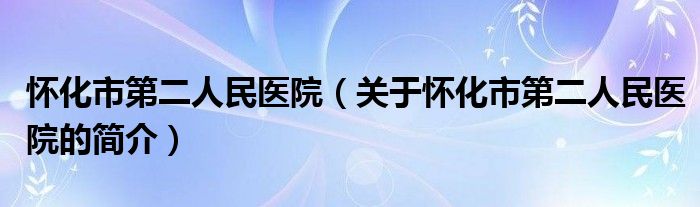 怀化市第二人民医院（关于怀化市第二人民医院的简介）